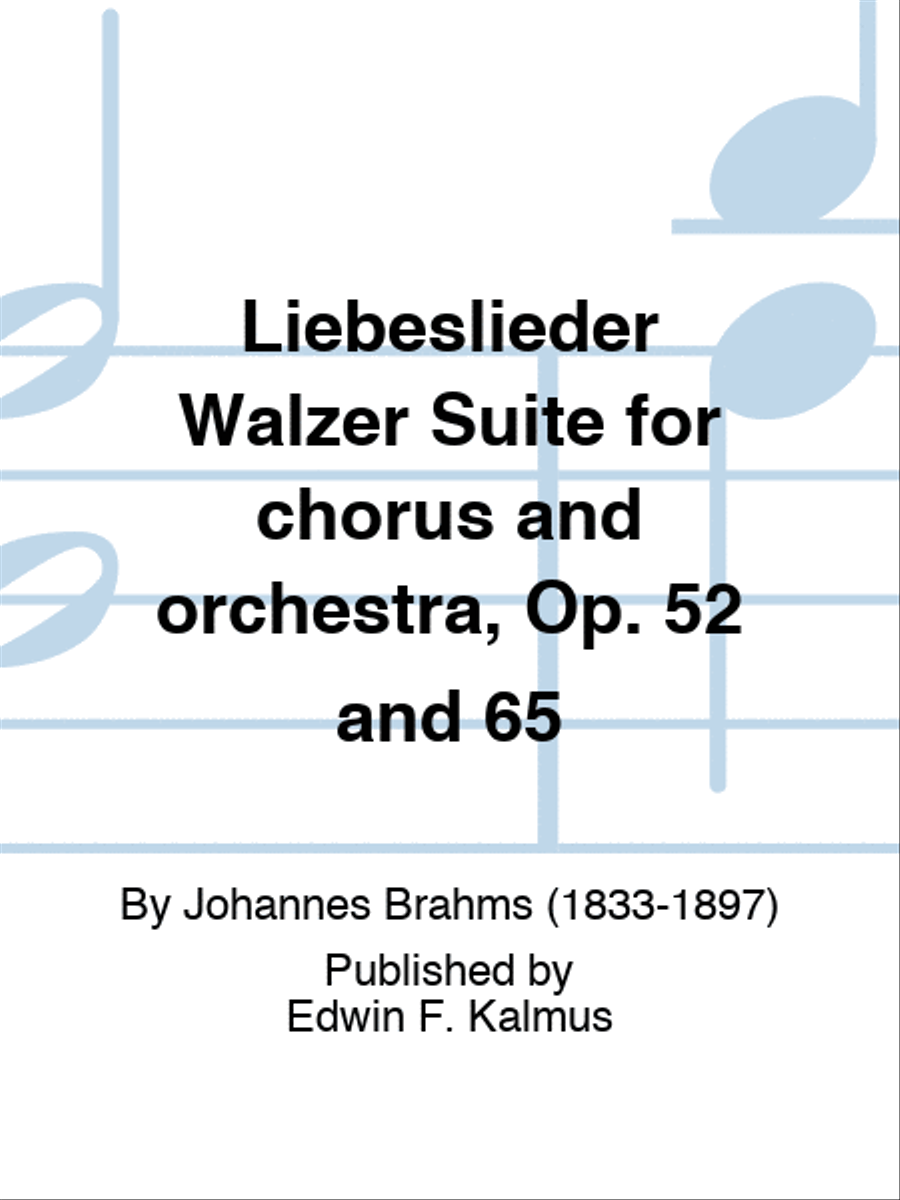 Liebeslieder Walzer Suite for chorus and orchestra, Op. 52 and 65

By Johannes Brahms (1833-1897)
Published by
Edwin F. Kalmus